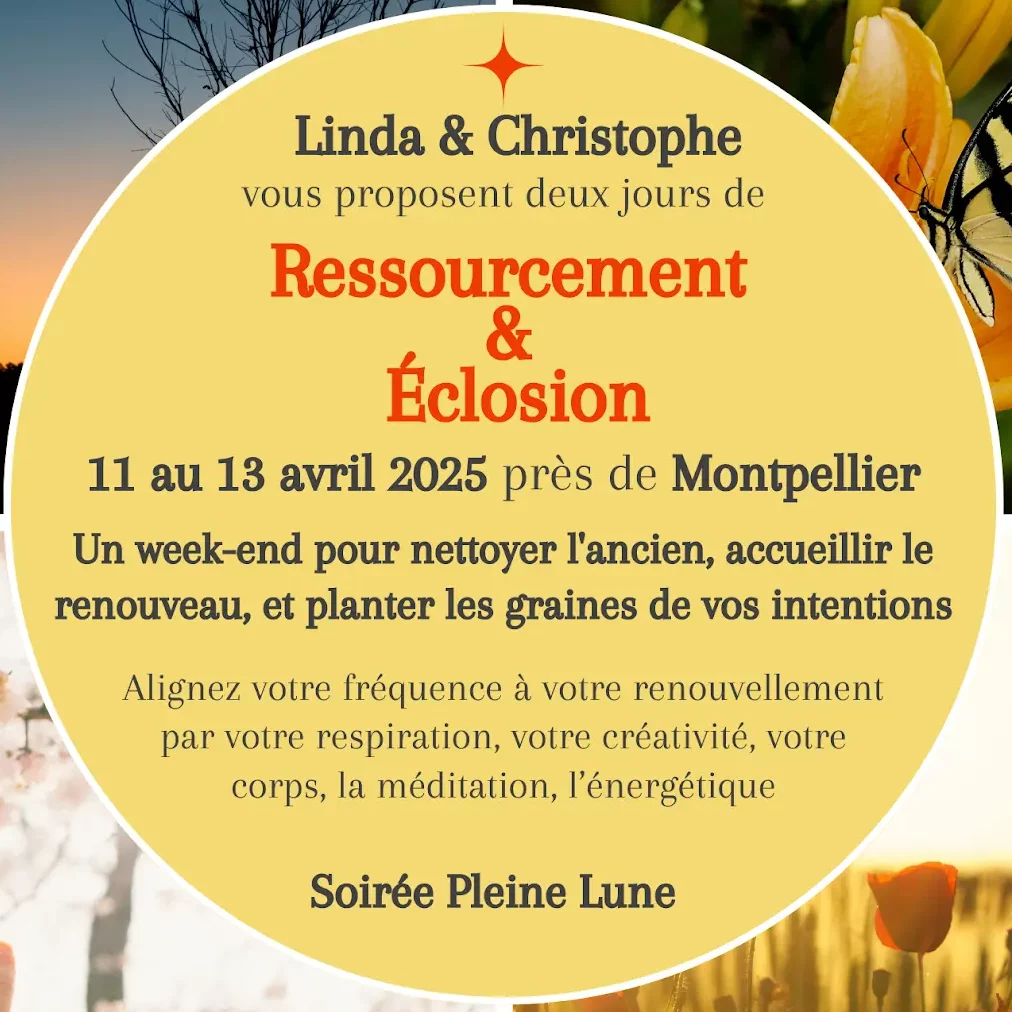 Linda & Christophe
vous proposent deux jours de

Ressourcement
&
Éclosion

11 au 13 avril 2025 près de Montpellier

Un week-end pour nettoyer l'ancien, accueillir le renouveau, et planter les graines de vos intentions

Alignez votre fréquence à votre renouvellement par votre respiration, votre créativité, votre corps, la méditation, l'énergétique

Soirée Pleine Lune